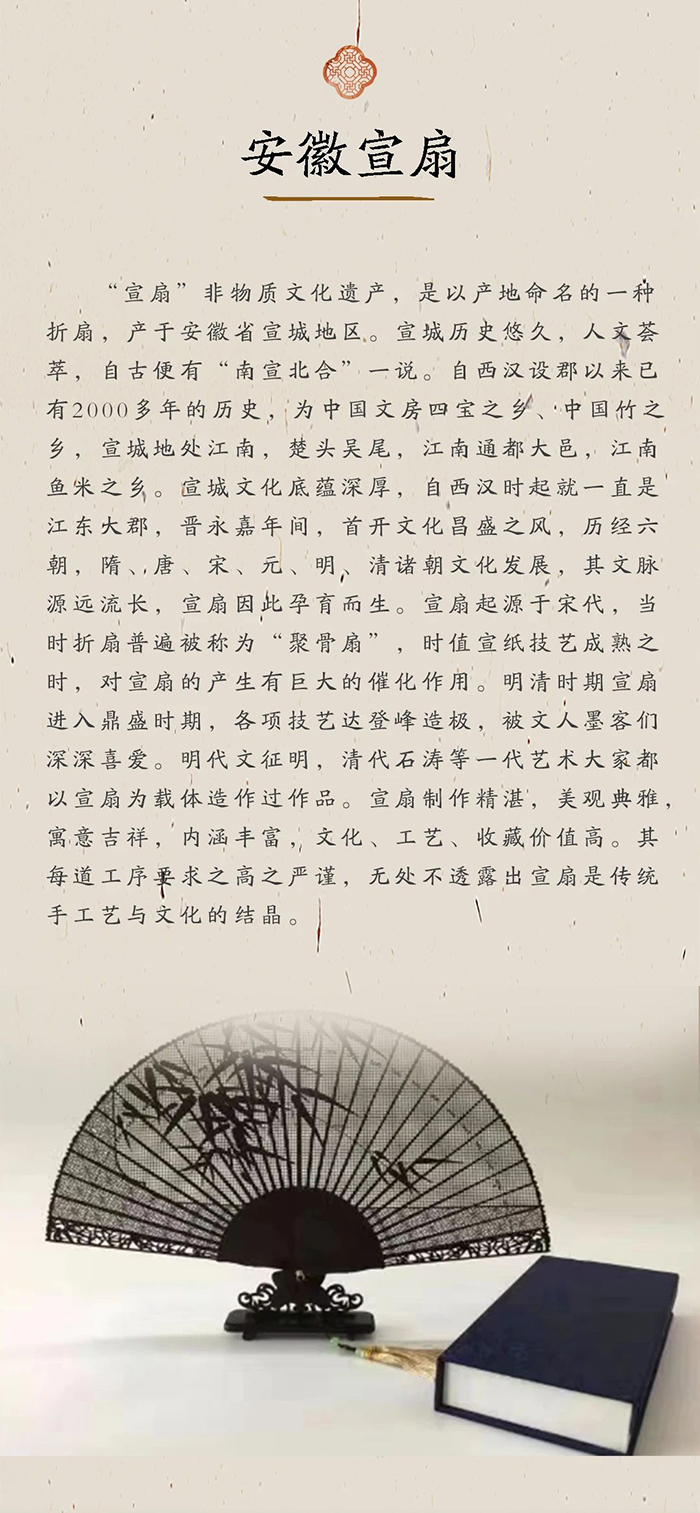 安徽宣扇

“宣扇”非物质文化遗产，是以产地命名的一种折扇，产于安徽省宣城地区。宣城历史悠久，人文荟萃，自古便有“南宣北合”一说。自西汉设郡以来已有2000多年的历史，为中国文房四宝之乡、中国竹之乡，宣城地处江南，楚头吴尾，江南通都大邑，江南鱼米之乡。宣城文化底蕴深厚，自西汉时起就一直是江东大郡，晋永嘉年间，首开文化昌盛之风，历经六朝，隋、唐、宋、元、明、清诸朝文化发展，其文脉源远流长，宣扇因此孕育而生。宣扇起源于宋代，当时折扇普遍被称为“聚骨扇”，时值宣纸技艺成熟之时，对宣扇的产生有巨大的催化作用。明清时期宣扇进入鼎盛时期，各项技艺达登峰造极，被文人墨客们深深喜爱。明代文征明，清代石涛等一代艺术大家都以宣扇为载体造作过作品。宣扇制作精湛，美观典雅，寓意吉祥，内涵丰富，文化、工艺、收藏价值高。其每道工序要求之高之严谨，无处不透露出宣扇是传统手工艺与文化的结晶。